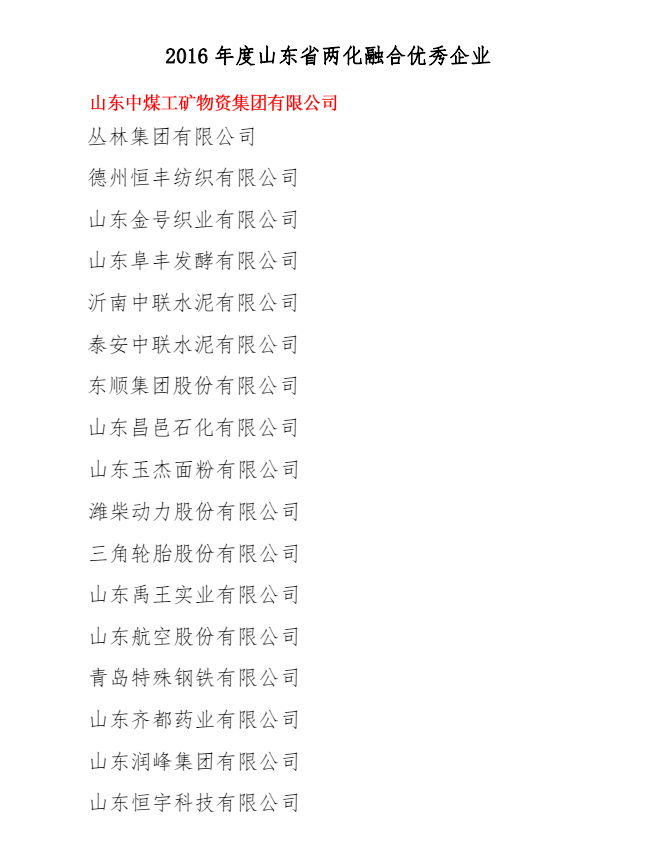 2016 年度山东省两化融合优秀企业

山东中煤工矿物资集团有限公司

丛林集团有限公司

德州恒丰纺织有限公司

山东金号织业有限公司

山东阜丰发酵有限公司

沂南中联水泥有限公司

泰安中联水泥有限公司

东顺集团股份有限公司

山东昌邑石化有限公司

山东玉杰面粉有限公司

潍柴动力股份有限公司

三角轮胎股份有限公司

山东禹王实业有限公司

山东航空股份有限公司

青岛特殊钢铁有限公司

山东齐都药业有限公司

山东润峰集团有限公司

山东恒宇科技有限公司